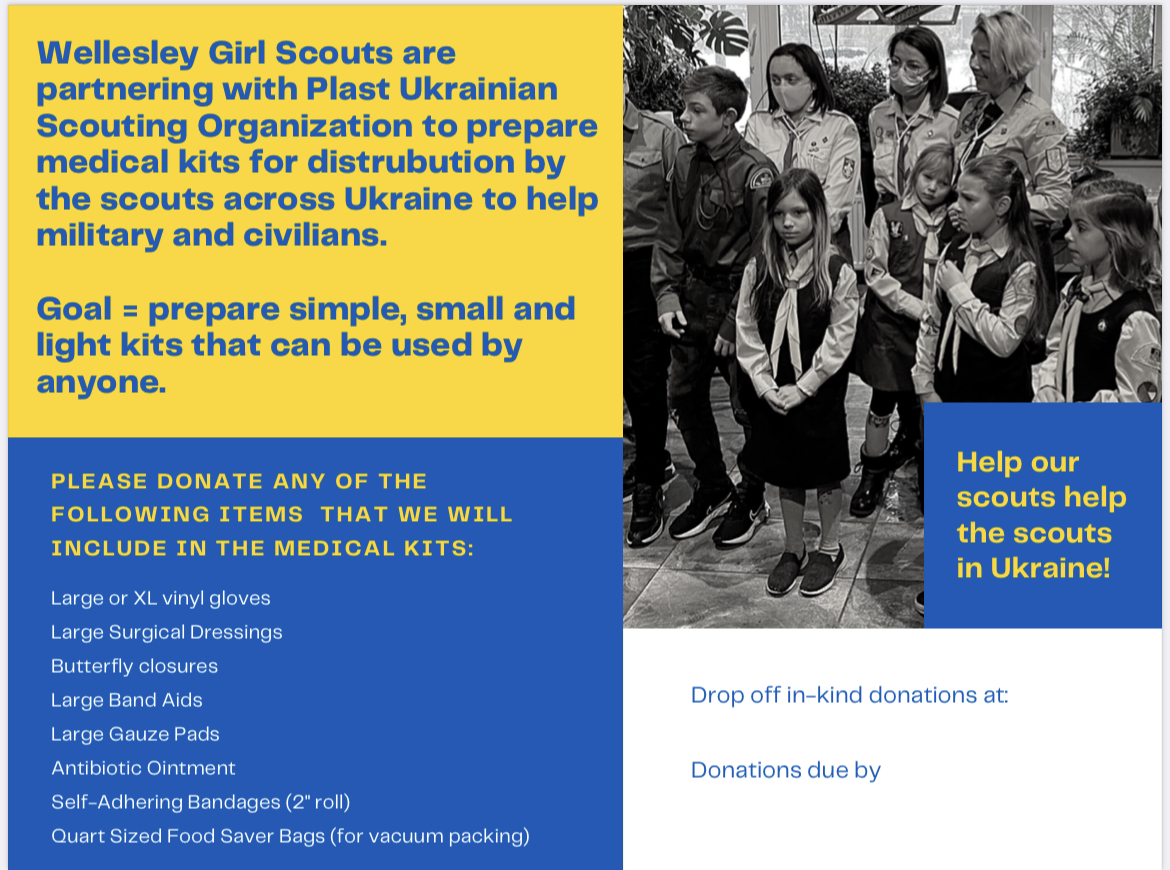 Wellesley Girl Scouts are partnering with Plast Ukrainian Scouting Organization to prepare medical kits for distrubution by the scouts across Ukraine to help military and civilians.

Goal = prepare simple, small and light kits that can be used by anyone.

PLEASE DONATE ANY OF THE FOLLOWING ITEMS THAT WE WILL INCLUDE IN THE MEDICAL KITS:

Large or XL vinyl gloves
Large Surgical Dressings
Butterfly closures
Large Band Aids
Large Gauze Pads
Antibiotic Ointment
Self-Adhering Bandages (2" roll)
Quart Sized Food Saver Bags (for vacuum packing)

Help our scouts help the scouts in Ukraine!

Drop off in-kind donations at:

Donations due by